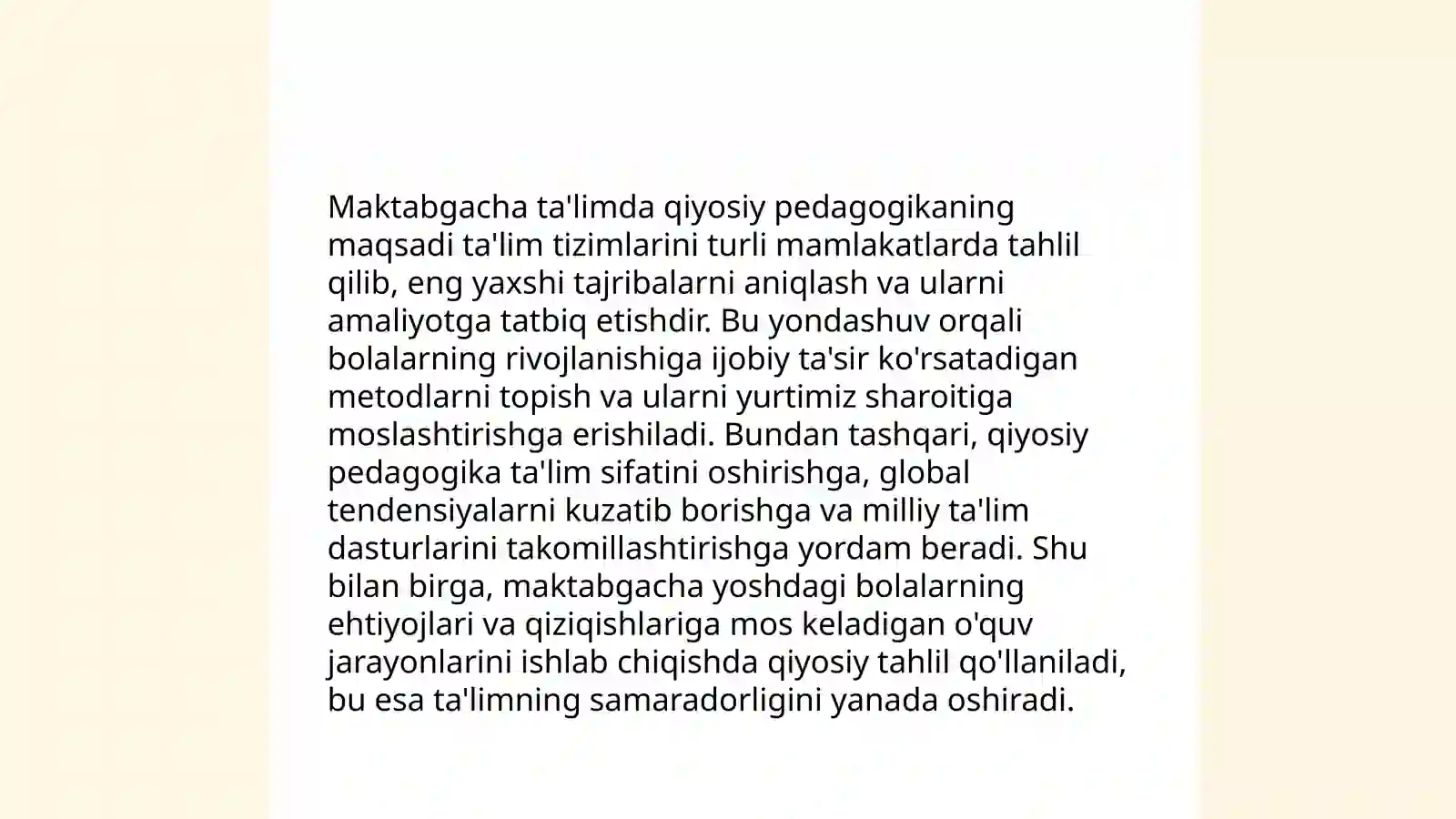 Maktabgacha ta'limda qiyosiy pedagogikaning maqsadi ta'lim tizimlarini turli mamlakatlarda tahlil qilib, eng yaxshi tajribalarni aniqlash va ularni amaliyotga tatbiq etishdir. Bu yondashuv orqali bolalarning rivojlanishiga ijobiy ta'sir ko'rsatadigan metodlarni topish va ularni yurtimiz sharoitiga moslashtirishga erishiladi. Bundan tashqari, qiyosiy pedagogika ta'lim sifatini oshirishga, global tendensiyalarni kuzatib borishga va milliy ta'lim dasturlarini takomillashtirishga yordam beradi. Shu bilan birga, maktabgacha yoshdagi bolalarning ehtiyojlari va qiziqishlariga mos keladigan o'quv jarayonlarini ishlab chiqishda qiyosiy tahlil qo'llaniladi, bu esa ta'limning samaradorligini yanada oshiradi.